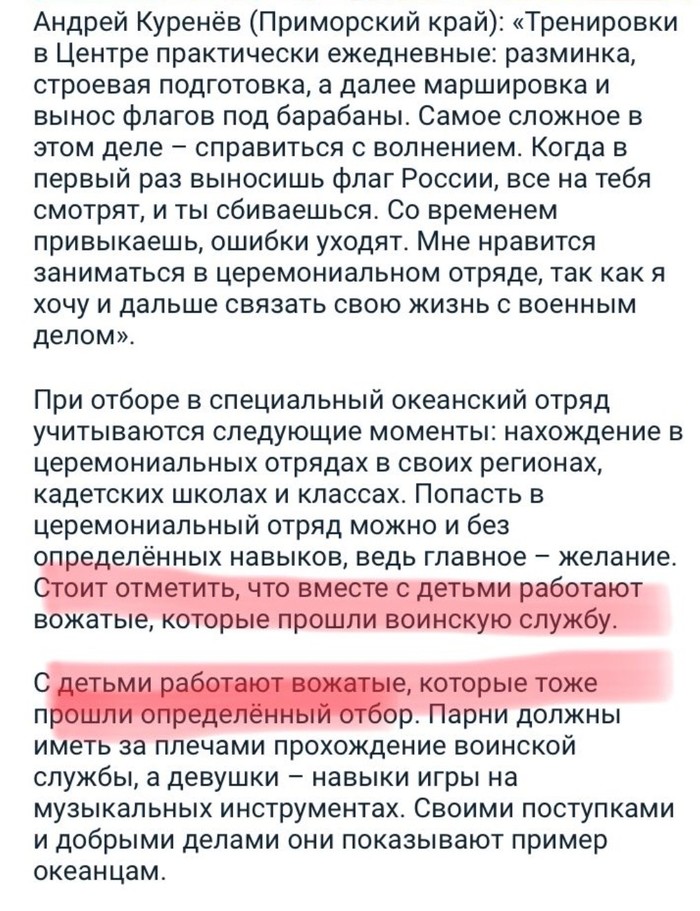 Андрей Куренёв (Приморский край): «Тренировки в Центре практически ежедневные: разминка, строевая подготовка, а далее маршировка и вынос флагов под барабаны. Самое сложное в этом деле – справиться с волнением. Когда в первый раз выносишь флаг России, все на тебя смотрят, и ты сбиваешься. Со временем привыкаешь, ошибки уходят. Мне нравится заниматься в церемониальном отряде, так как я хочу и дальше связать свою жизнь с военным делом».

При отборе в специальный океанский отряд учитываются следующие моменты: нахождение в церемониальных отрядах в своих регионах, кадетских школах и классах. Попасть в церемониальный отряд можно и без определённых навыков, ведь главное – желание. Стоит отметить, что вместе с детьми работают вожатые, которые прошли воинскую службу.

С детьми работают вожатые, которые тоже прошли определённый отбор. Парни должны иметь за плечами прохождение воинской службы, а девушки – навыки игры на музыкальных инструментах. Своими поступками и добрыми делами они показывают пример океанцам.